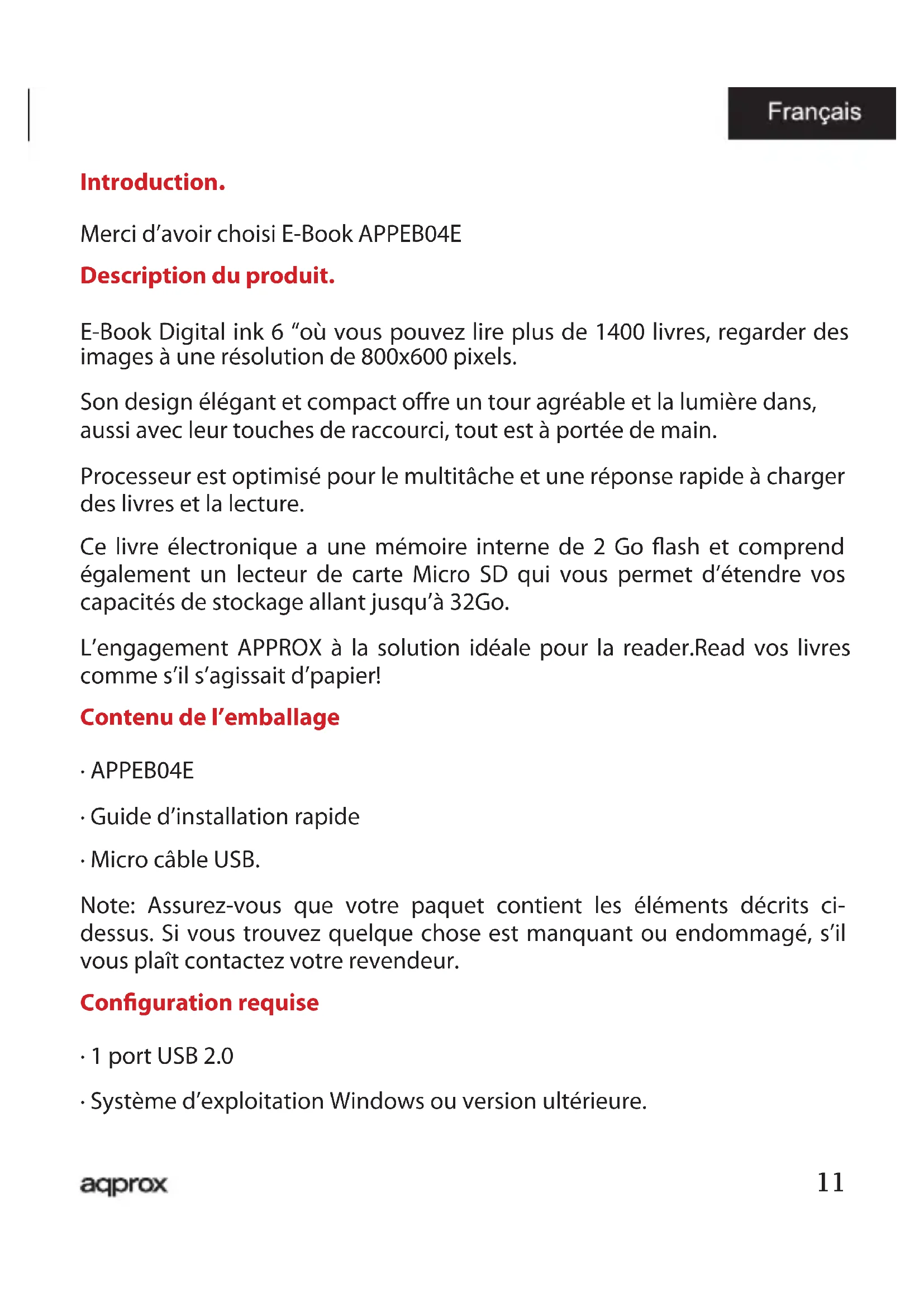 Français

Introduction.

Merci d’avoir choisi E-Book APPEB04E

Description du produit.

E-Book Digital ink 6 “où vous pouvez lire plus de 1400 livres, regarder des images à une résolution de 800x600 pixels.

Son design élégant et compact offre un tour agréable et la lumière dans, aussi avec leur touches de raccourci, tout est à portée de main.

Processeur est optimisé pour le multitâche et une réponse rapide à charger des livres et la lecture.

Ce livre électronique a une mémoire interne de 2 Go flash et comprend également un lecteur de carte Micro SD qui vous permet d’étendre vos capacités de stockage allant jusqu’à 32Go.

L’engagement APPROX à la solution idéale pour la reader.Read vos livres comme s’il s’agissait d’papier!

Contenu de l’emballage

· APPEB04E

· Guide d’installation rapide

· Micro câble USB.

Note: Assurez-vous que votre paquet contient les éléments décrits ci-dessus. Si vous trouvez quelque chose est manquant ou endommagé, s’il vous plaît contactez votre revendeur.

Configuration requise

· 1 port USB 2.0

· Système d’exploitation Windows ou version ultérieure.

aqprox

11